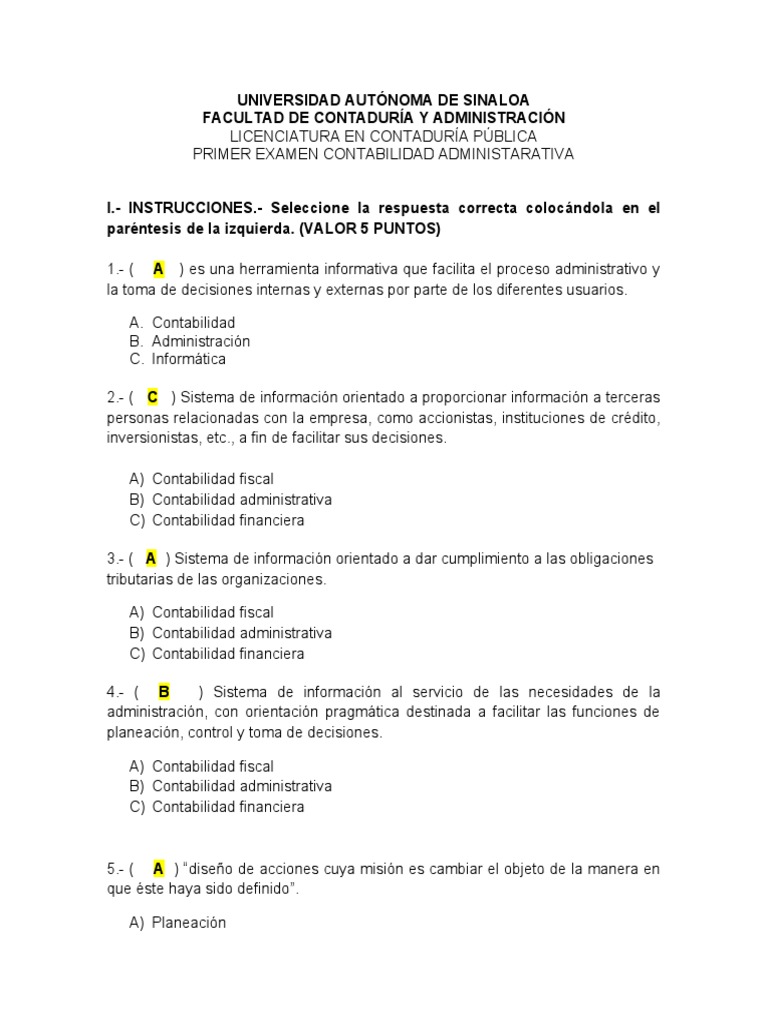 UNIVERSIDAD AUTÓNOMA DE SINALOA
FACULTAD DE CONTADURÍA Y ADMINISTRACIÓN
LICENCIATURA EN CONTADURÍA PÚBLICA
PRIMER EXAMEN CONTABILIDAD ADMINISTARATIVA

I.- INSTRUCCIONES.- Seleccione la respuesta correcta colocándola en el paréntesis de la izquierda. (VALOR 5 PUNTOS)

1.- ( A ) es una herramienta informativa que facilita el proceso administrativo y la toma de decisiones internas y externas por parte de los diferentes usuarios.

A. Contabilidad
B. Administración
C. Informática

2.- ( C ) Sistema de información orientado a proporcionar información a terceras personas relacionadas con la empresa, como accionistas, instituciones de crédito, inversionistas, etc., a fin de facilitar sus decisiones.

A) Contabilidad fiscal
B) Contabilidad administrativa
C) Contabilidad financiera

3.- ( A ) Sistema de información orientado a dar cumplimiento a las obligaciones tributarias de las organizaciones.

A) Contabilidad fiscal
B) Contabilidad administrativa
C) Contabilidad financiera

4.- ( B ) Sistema de información al servicio de las necesidades de la administración, con orientación pragmática destinada a facilitar las funciones de planeación, control y toma de decisiones.

A) Contabilidad fiscal
B) Contabilidad administrativa
C) Contabilidad financiera

5.- ( A ) “diseño de acciones cuya misión es cambiar el objeto de la manera en que éste haya sido definido”.

A) Planeación